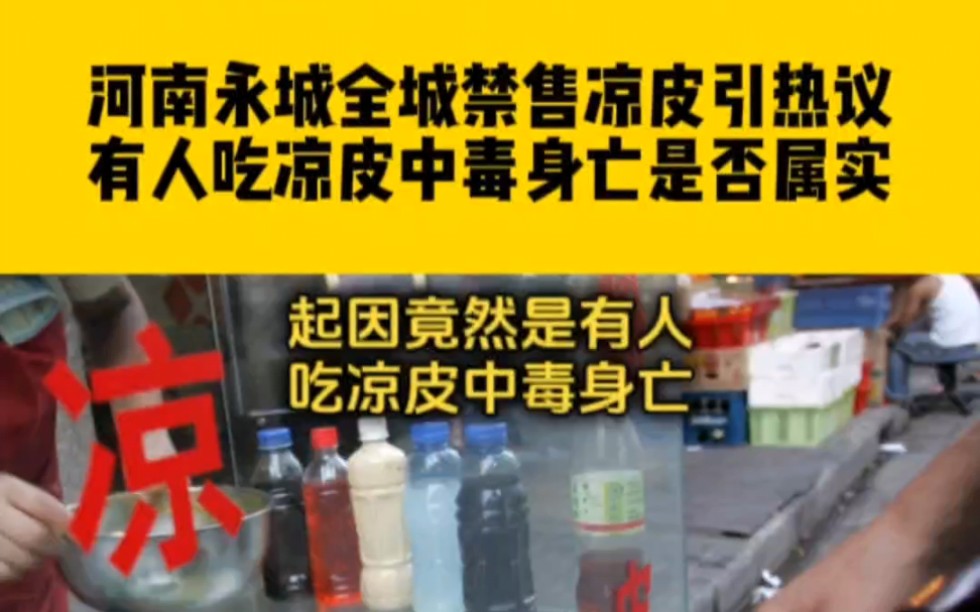 河南永城全城禁售凉皮引热议
有人吃凉皮中毒身亡是否属实

起因竟然是有人
吃凉皮中毒身亡

凉